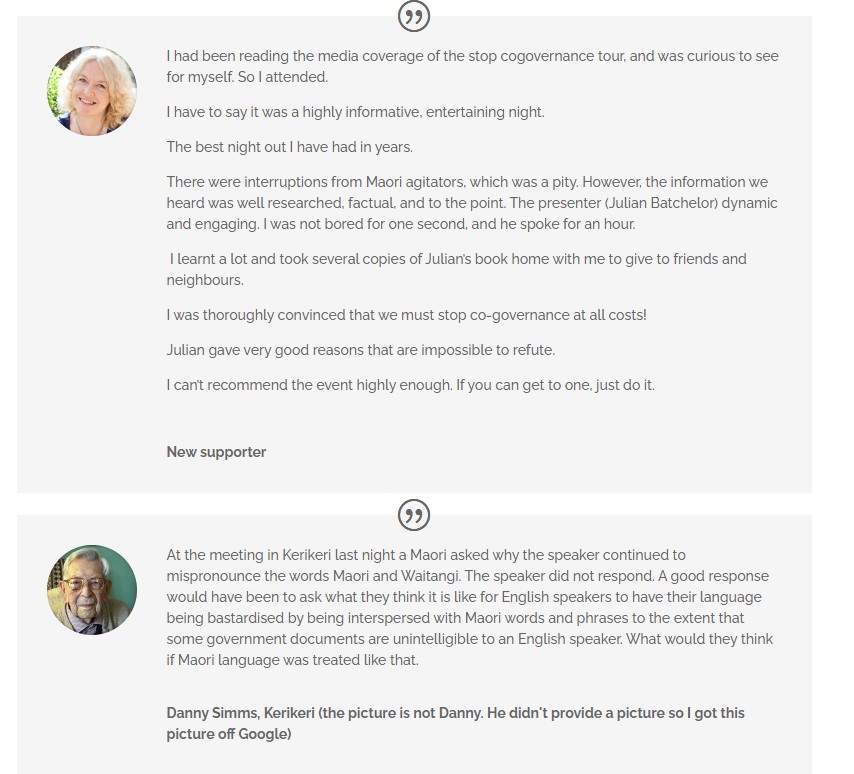 I had been reading the media coverage of the stop cogovernance tour, and was curious to see for myself. So I attended.

I have to say it was a highly informative, entertaining night.

The best night out I have had in years.

There were interruptions from Maori agitators, which was a pity. However, the information we heard was well researched, factual, and to the point. The presenter (Julian Batchelor) dynamic and engaging. I was not bored for one second, and he spoke for an hour.

I learnt a lot and took several copies of Julian's book home with me to give to friends and neighbours.

I was thoroughly convinced that we must stop co-governance at all costs!

Julian gave very good reasons that are impossible to refute.

I can't recommend the event highly enough. If you can get to one, just do it.

New supporter

At the meeting in Kerikeri last night a Maori asked why the speaker continued to mispronounce the words Maori and Waitangi. The speaker did not respond. A good response would have been to ask what they think it is like for English speakers to have their language being bastardised by being interspersed with Maori words and phrases to the extent that some government documents are unintelligible to an English speaker. What would they think if Maori language was treated like that.

Danny Simms, Kerikeri (the picture is not Danny. He didn't provide a picture so I got this picture off Google)